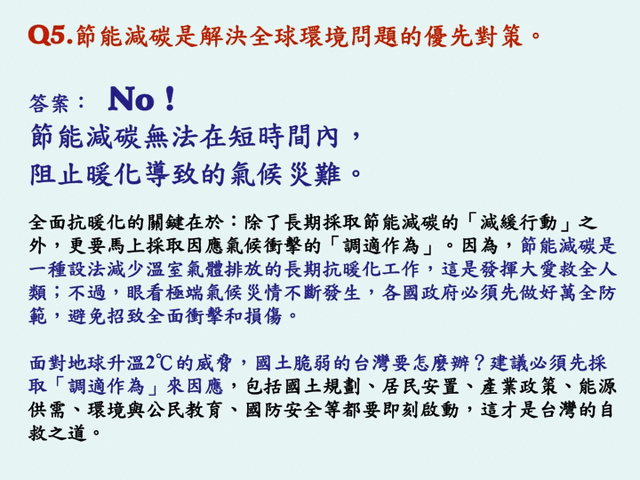 Q5.節能減碳是解決全球環境問題的優先對策。

答案： No！
節能減碳無法在短時間內，
阻止暖化導致的氣候災難。

全面抗暖化的關鍵在於：除了長期採取節能減碳的「減緩行動」之外，更要馬上採取因應氣候衝擊的「調適作為」。因為，節能減碳是一種設法減少溫室氣體排放的長期抗暖化工作，這是發揮大愛救全人類；不過，眼看極端氣候災情不斷發生，各國政府必須先做好萬全防範，避免招致全面衝擊和損傷。

面對地球升溫2℃的威脅，國土脆弱的台灣要怎麼辦？建議必須先採取「調適作為」來因應，包括國土規劃、居民安置、產業政策、能源供需、環境與公民教育、國防安全等都要即刻啟動，這才是台灣的自救之道。